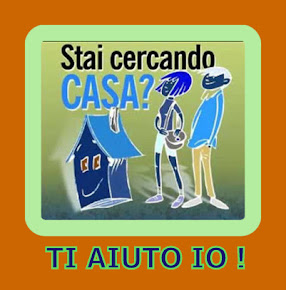 Stai cercando
CASA?

TI AIUTO IO !